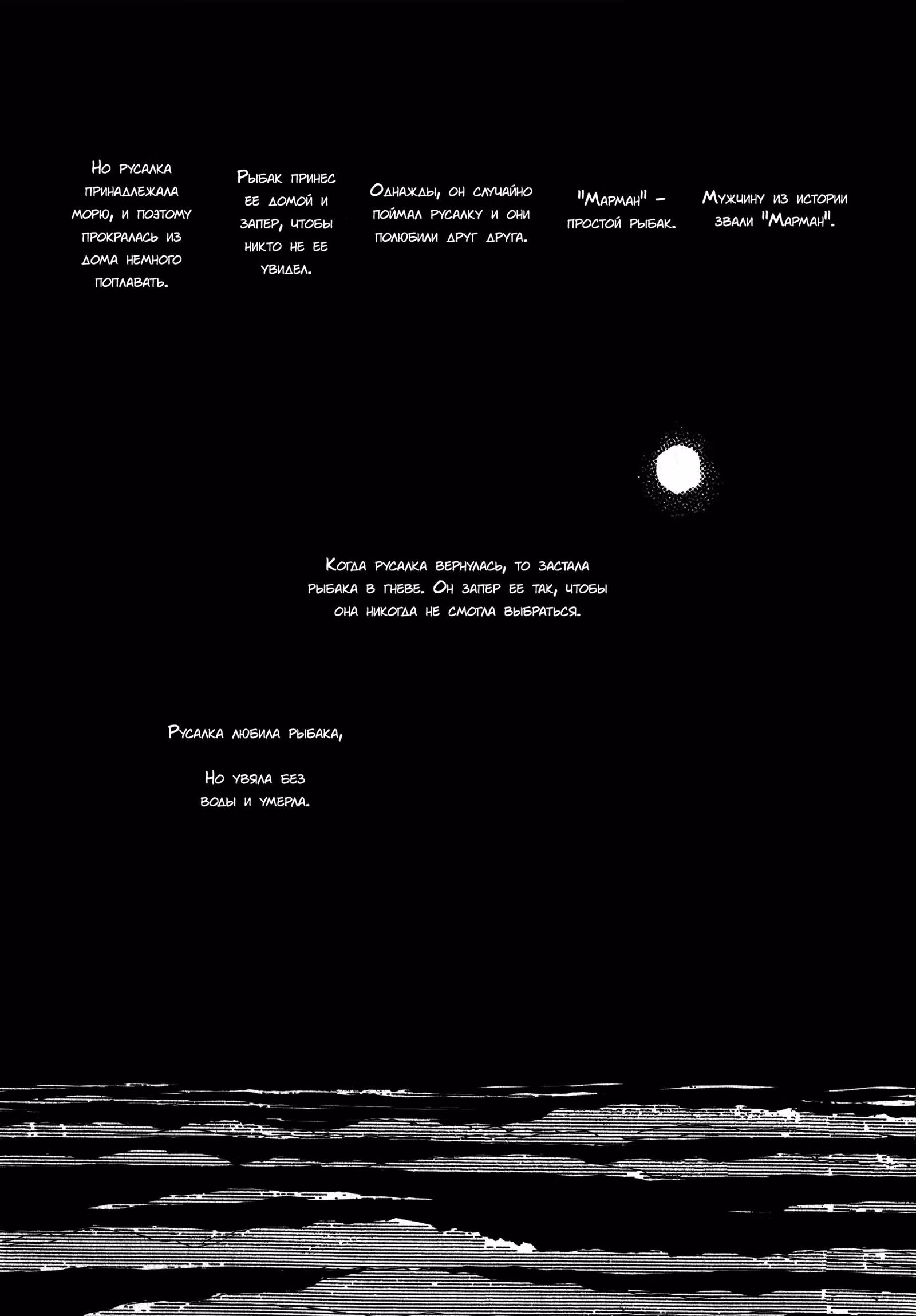 Мужчину из истории звали "Марман".

"Марман" – простой рыбак.

Однажды, он случайно поймал русалку и они полюбили друг друга.

Рыбак принес ее домой и запер, чтобы никто не ее увидел.

Но русалка принадлежала морю, и поэтому прокралась из дома немного поплавать.

Когда русалка вернулась, то застала рыбака в гневе. Он запер ее так, чтобы она никогда не смогла выбраться.

Русалка любила рыбака,

Но увяла без воды и умерла.